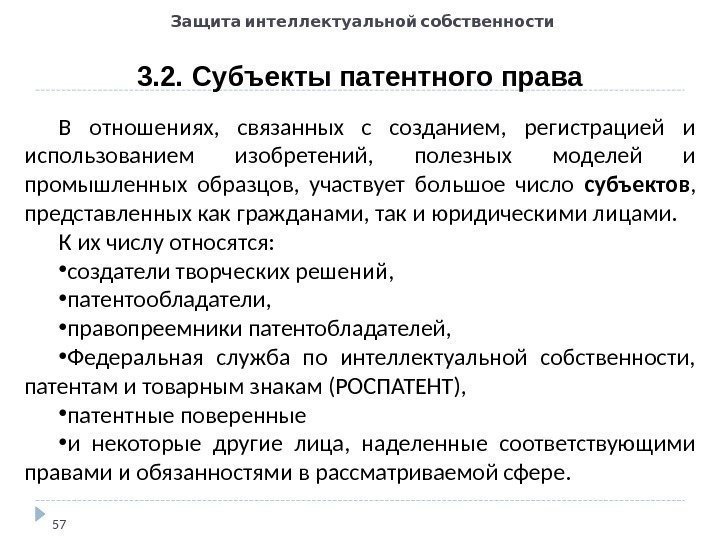 Защита интеллектуальной собственности

3.2. Субъекты патентного права

В отношениях, связанных с созданием, регистрацией и использованием изобретений, полезных моделей и промышленных образцов, участвует большое число субъектов, представленных как гражданами, так и юридическими лицами.

К их числу относятся:

•создатели творческих решений,

•патентообладатели,

•правопреемники патентобладателей,

•Федеральная служба по интеллектуальной собственности, патентам и товарным знакам (РОСПАТЕНТ),

•патентные поверенные

•и некоторые другие лица, наделенные соответствующими правами и обязанностями в рассматриваемой сфере.

57